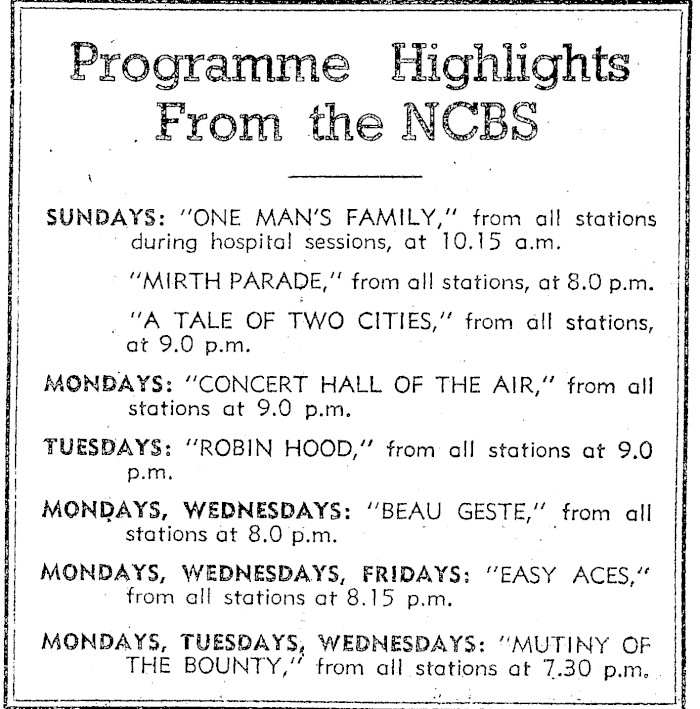 Programme Highlights From the NCBS

SUNDAYS: "ONE MAN'S FAMILY," from all stations during hospital sessions, at 10.15 a.m.

"MIRTH PARADE," from all stations, at 8.0 p.m.

"A TALE OF TWO CITIES," from all stations, at 9.0 p.m.

MONDAYS: "CONCERT HALL OF THE AIR," from all stations at 9.0 p.m.

TUESDAYS: "ROBIN HOOD," from all stations at 9.0 p.m.

MONDAYS, WEDNESDAYS: "BEAU GESTE," from all stations at 8.0 p.m.

MONDAYS, WEDNESDAYS, FRIDAYS: "EASY ACES," from all stations at 8.15 p.m.

MONDAYS, TUESDAYS, WEDNESDAYS: "MUTINY OF THE BOUNTY," from all stations at 7.30 p.m.